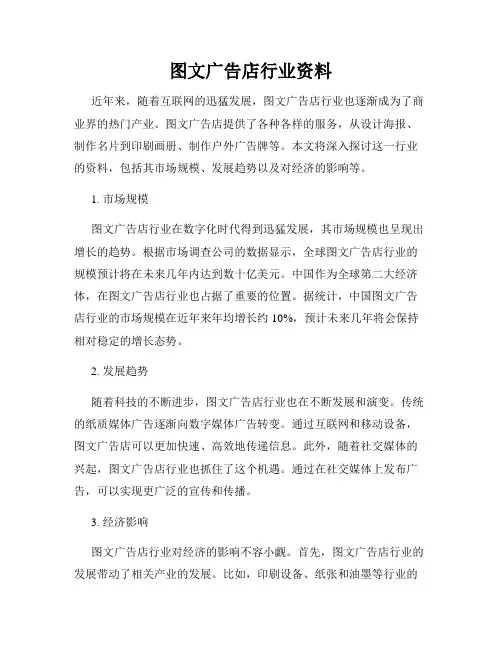 图文广告店行业资料

近年来，随着互联网的迅猛发展，图文广告店行业也逐渐成为了商业界的热门产业。图文广告店提供了各种各样的服务，从设计海报、制作名片到印刷画册、制作户外广告牌等。本文将深入探讨这一行业的资料，包括其市场规模、发展趋势以及对经济的影响等。

1. 市场规模

图文广告店行业在数字化时代得到迅猛发展，其市场规模也呈现出增长的趋势。根据市场调查公司的数据显示，全球图文广告店行业的规模预计将在未来几年内达到数十亿美元。中国作为全球第二大经济体，在图文广告店行业也占据了重要的位置。据统计，中国图文广告店行业的市场规模在近年来年均增长约 10%，预计未来几年将会保持相对稳定的增长态势。

2. 发展趋势

随着科技的不断进步，图文广告店行业也在不断发展和演变。传统的纸质媒体广告逐渐向数字媒体广告转变。通过互联网和移动设备，图文广告店可以更加快速、高效地传递信息。此外，随着社交媒体的兴起，图文广告店行业也抓住了这个机遇。通过在社交媒体上发布广告，可以实现更广泛的宣传和传播。

3. 经济影响

图文广告店行业对经济的影响不容小觑。首先，图文广告店行业的发展带动了相关产业的发展。比如，印刷设备、纸张和油墨等行业的